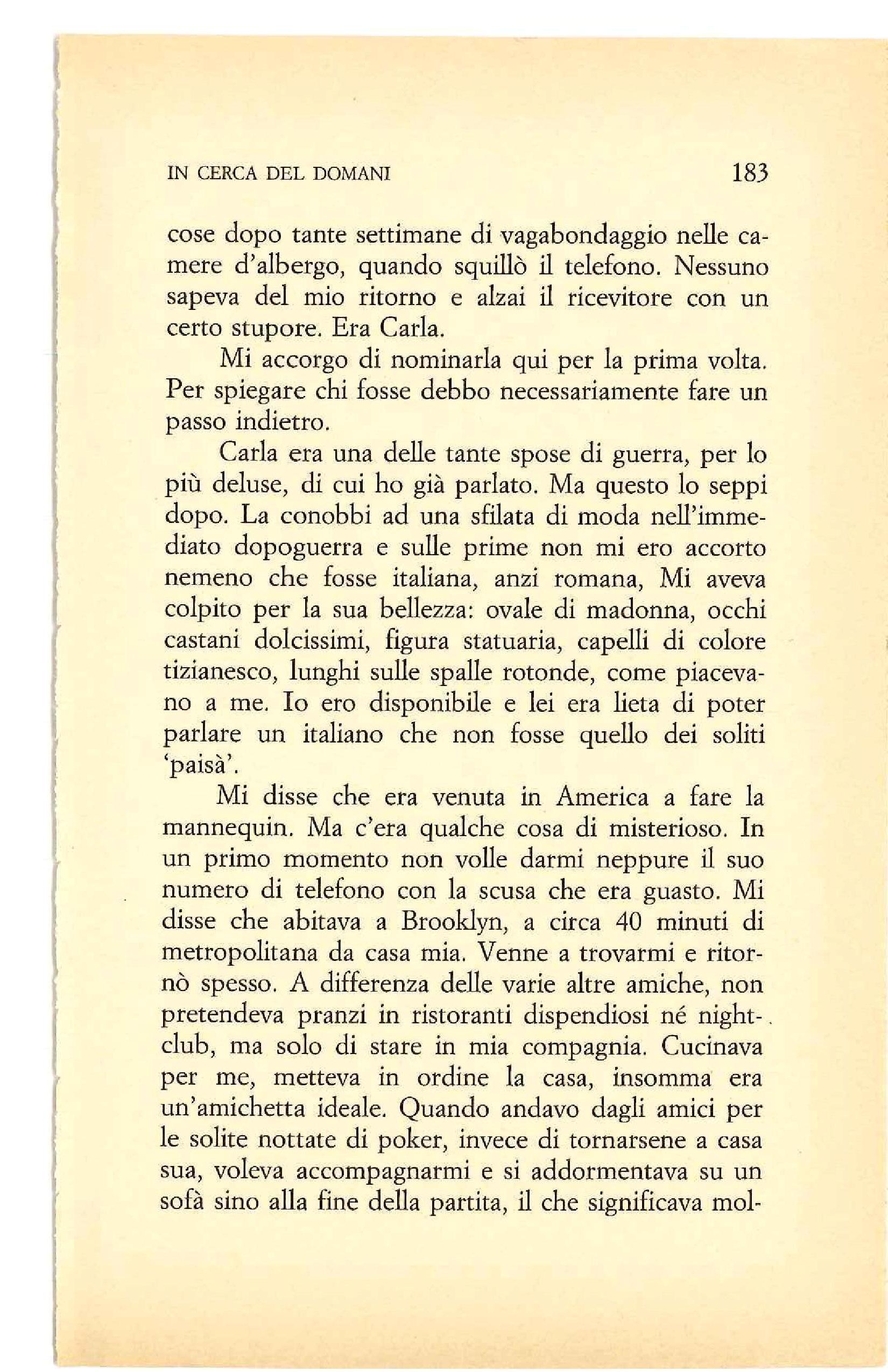 IN CERCA DEL DOMANI 183

cose dopo tante settimane di vagabondaggio nelle camere d'albergo, quando squillò il telefono. Nessuno sapeva del mio ritorno e alzai il ricevitore con un certo stupore. Era Carla.

Mi accorgo di nominarla qui per la prima volta. Per spiegare chi fosse debbo necessariamente fare un passo indietro.

Carla era una delle tante spose di guerra, per lo più deluse, di cui ho già parlato. Ma questo lo seppi dopo. La conobbi ad una sfilata di moda nell'immediato dopoguerra e sulle prime non mi ero accorto nemeno che fosse italiana, anzi romana, Mi aveva colpito per la sua bellezza: ovale di madonna, occhi castani dolcissimi, figura statuaria, capelli di colore tizianesco, lunghi sulle spalle rotonde, come piacevano a me. Io ero disponibile e lei era lieta di poter parlare un italiano che non fosse quello dei soliti 'paisà'.

Mi disse che era venuta in America a fare la mannequin. Ma c'era qualche cosa di misterioso. In un primo momento non volle darmi neppure il suo numero di telefono con la scusa che era guasto. Mi disse che abitava a Brooklyn, a circa 40 minuti di metropolitana da casa mia. Venne a trovarmi e ritornò spesso. A differenza delle varie altre amiche, non pretendeva pranzi in ristoranti dispendiosi né night-club, ma solo di stare in mia compagnia. Cucinava per me, metteva in ordine la casa, insomma era un'amichetta ideale. Quando andavo dagli amici per le solite nottate di poker, invece di tornarsene a casa sua, voleva accompagnarmi e si addormentava su un sofà sino alla fine della partita, il che significava mol-